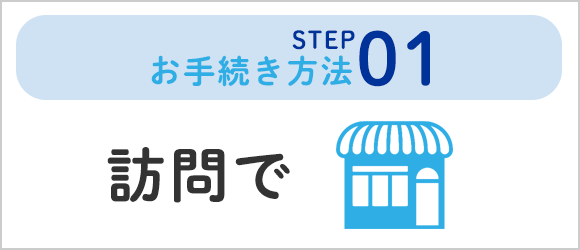 お手続き方法 STEP 01

訪問で